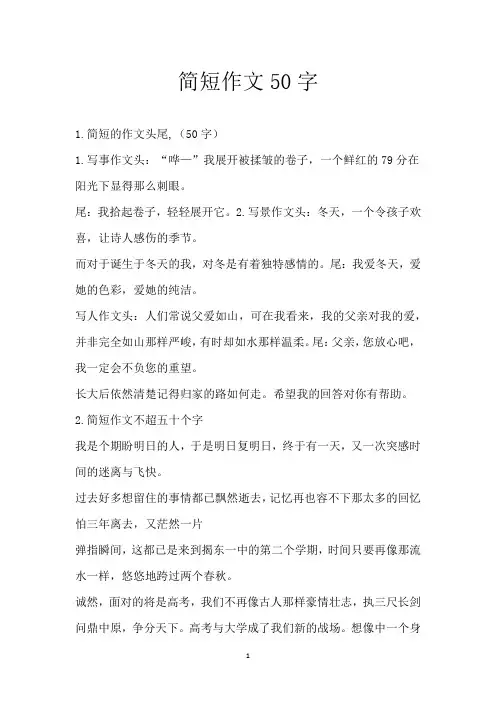 简短作文50字

1.简短的作文头尾,（50字）

1.写事作文头：“哗—”我展开被揉皱的卷子，一个鲜红的79分在阳光下显得那么刺眼。

尾：我拾起卷子，轻轻展开它。2.写景作文头：冬天，一个令孩子欢喜，让诗人感伤的季节。

而对于诞生于冬天的我，对冬是有着独特感情的。尾：我爱冬天，爱她的色彩，爱她的纯洁。

写人作文头：人们常说父爱如山，可在我看来，我的父亲对我的爱，并非完全如山那样严峻，有时却如水那样温柔。尾：父亲，您放心吧，我一定会不负您的重望。

长大后依然清楚记得归家的路如何走。希望我的回答对你有帮助。

2.简短作文不超五十个字

我是个期盼明日的人，于是明日复明日，终于有一天，又一次突感时间的迷离与飞快。

过去好多想留住的事情都已飘然逝去，记忆再也容不下那太多的回忆怕三年离去，又茫然一片

弹指瞬间，这都已是来到揭东一中的第二个学期，时间只要再像那流水一样，悠悠地跨过两个春秋。

诚然，面对的将是高考，我们不再像古人那样豪情壮志，执三尺长剑问鼎中原，争分天下。高考与大学成了我们新的战场。想像中一个身

1